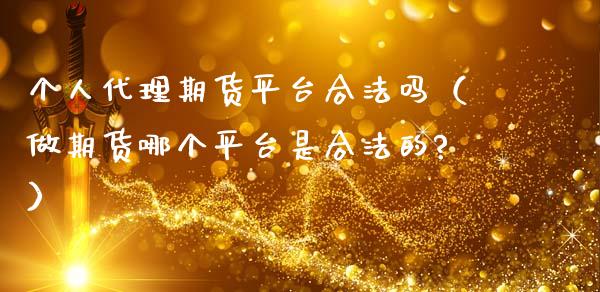 个人代理期货平台合法吗（做期货哪个平台是合法的?）